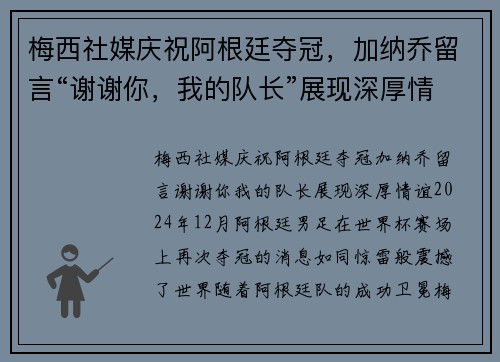 梅西社媒庆祝阿根廷夺冠，加纳乔留言“谢谢你，我的队长”展现深厚情

梅西社媒庆祝阿根廷夺冠加纳乔留言谢谢你我的队长展现深厚情谊2024年12月阿根廷男足在世界杯赛场上再次夺冠的消息如同惊雷般震撼了世界随着阿根廷队的成功卫冕梅